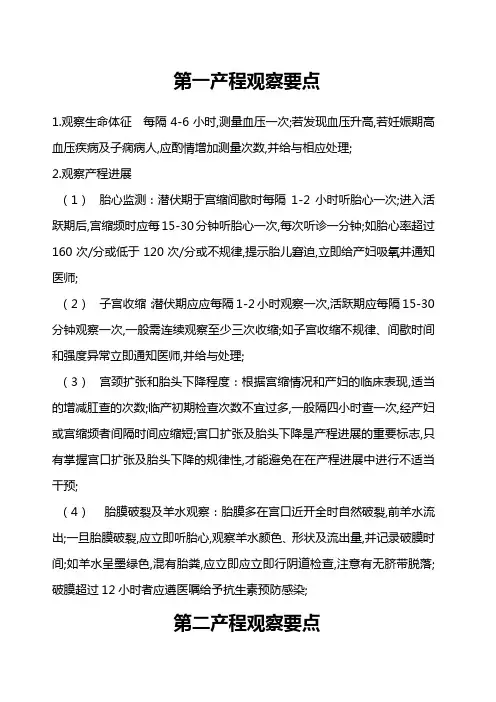 第一产程观察要点

1.观察生命体征　每隔 4-6 小时,测量血压一次;若发现血压升高,若妊娠期高血压疾病及子痫病人,应酌情增加测量次数,并给与相应处理;

2.观察产程进展

（1）　胎心监测：潜伏期于宫缩间歇时每隔 1-2 小时听胎心一次;进入活跃期后,宫缩频时应每 15-30 分钟听胎心一次,每次听诊一分钟;如胎心率超过 160 次/分或低于 120 次/分或不规律,提示胎儿窘迫,立即给产妇吸氧并通知医师;

（2）　子宫收缩 潜伏期应应每隔 1-2 小时观察一次,活跃期应每隔 15-30 分钟观察一次,一般需连续观察至少三次收缩;如子宫收缩不规律、间歇时间和强度异常立即通知医师,并给与处理;

（3）　宫颈扩张和胎头下降程度：根据宫缩情况和产妇的临床表现,适当的增减肛查的次数;临产初期检查次数不宜过多,一般隔四小时查一次,经产妇或宫缩频者间隔时间应缩短;宫口扩张及胎头下降是产程进展的重要标志,只有掌握宫口扩张及胎头下降的规律性,才能避免在在产程进展中进行不适当干预;

（4）　胎膜破裂及羊水观察：胎膜多在宫口近开全时自然破裂,前羊水流出;一旦胎膜破裂,应立即听胎心,观察羊水颜色、形状及流出量,并记录破膜时间;如羊水呈墨绿色,混有胎粪,应立即应立即行阴道检查,注意有无脐带脱落;破膜超过 12 小时者应遵医嘱给予抗生素预防感染;

第二产程观察要点